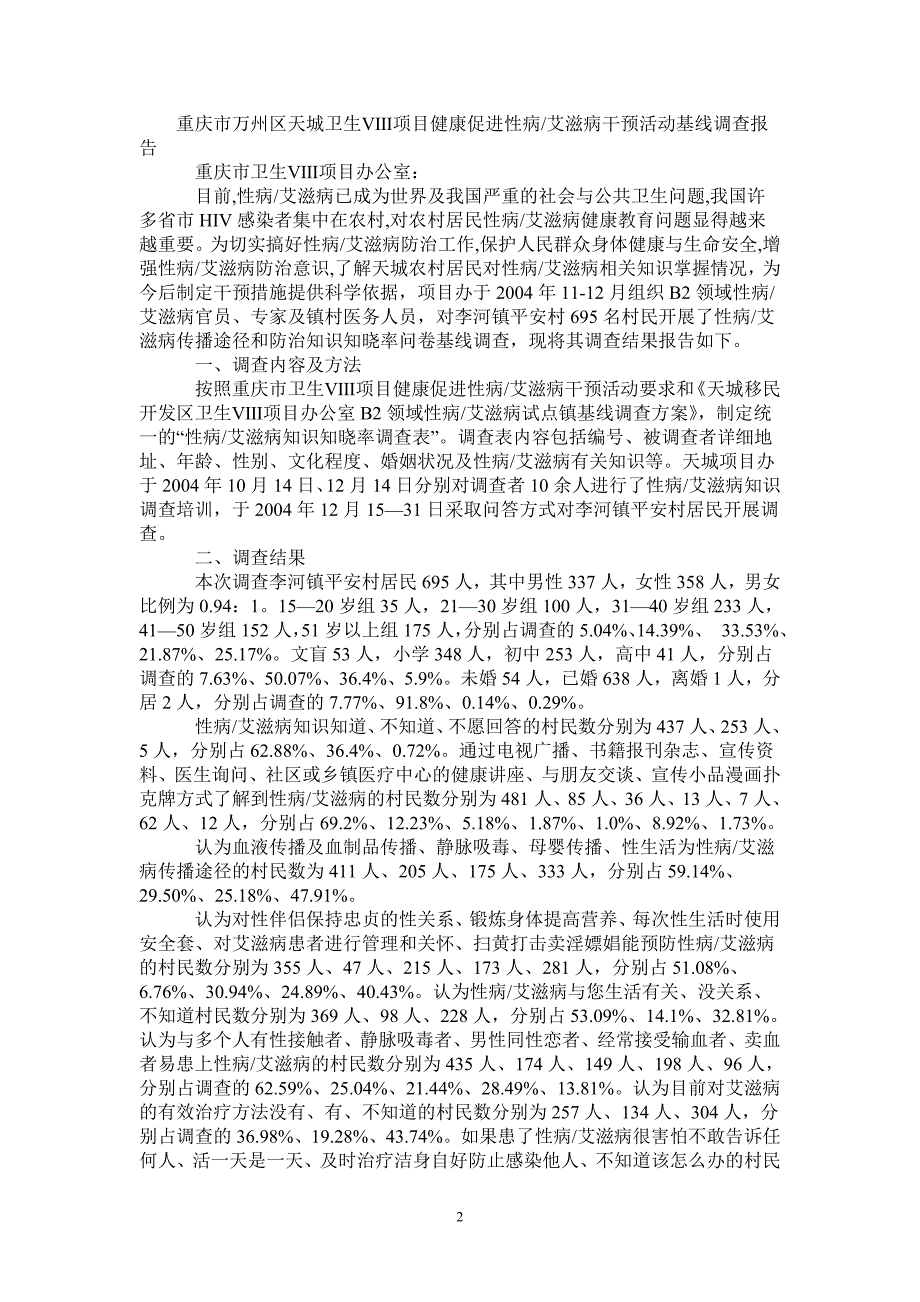 重庆市万州区天城卫生VIII项目健康促进性病/艾滋病干预活动基线调查报告

重庆市卫生VIII项目办公室：

目前,性病/艾滋病已成为世界及我国严重的社会与公共卫生问题,我国许多省市 HIV 感染者集中在农村,对农村居民性病/艾滋病健康教育问题显得越来越重要。为切实搞好性病/艾滋病防治工作,保护人民群众身体健康与生命安全,增强性病/艾滋病防治意识,了解天城农村居民对性病/艾滋病相关知识掌握情况，为今后制定干预措施提供科学依据，项目办于 2004 年 11-12 月组织 B2 领域性病/艾滋病官员、专家及镇村医务人员，对李河镇平安村 695 名村民开展了性病/艾滋病传播途径和防治知识知晓率问卷基线调查，现将其调查结果报告如下。

一、调查内容及方法

按照重庆市卫生VIII项目健康促进性病/艾滋病干预活动要求和《天城移民开发区卫生VIII项目办公室 B2 领域性病/艾滋病试点镇基线调查方案》，制定统一的“性病/艾滋病知识知晓率调查表”。调查表内容包括编号、被调查者详细地址、年龄、性别、文化程度、婚姻状况及性病/艾滋病有关知识等。天城项目办于 2004 年 10 月 14 日、12 月 14 日分别对调查者 10 余人进行了性病/艾滋病知识调查培训，于 2004 年 12 月 15—31 日采取问答方式对李河镇平安村居民开展调查。

二、调查结果

本次调查李河镇平安村居民 695 人，其中男性 337 人，女性 358 人，男女比例为 0.94：1。15—20 岁组 35 人，21—30 岁组 100 人，31—40 岁组 233 人，41—50 岁组 152 人，51 岁以上组 175 人，分别占调查的 5.04%、14.39%、 33.53%、21.87%、25.17%。文盲 53 人，小学 348 人，初中 253 人，高中 41 人，分别占调查的 7.63%、50.07%、36.4%、5.9%。未婚 54 人，已婚 638 人，离婚 1 人，分居 2 人，分别占调查的 7.77%、91.8%、0.14%、0.29%。

性病/艾滋病知识知道、不知道、不愿回答的村民数分别为 437 人、253 人、5 人，分别占 62.88%、36.4%、0.72%。通过电视广播、书籍报刊杂志、宣传资料、医生询问、社区或乡镇医疗中心的健康讲座、与朋友交谈、宣传小品漫画扑克牌方式了解到性病/艾滋病的村民数分别为 481 人、85 人、36 人、13 人、7 人、62 人、12 人，分别占 69.2%、12.23%、5.18%、1.87%、1.0%、8.92%、1.73%。

认为血液传播及血制品传播、静脉吸毒、母婴传播、性生活为性病/艾滋病传播途径的村民数为 411 人、205 人、175 人、333 人，分别占 59.14%、29.50%、25.18%、47.91%。

认为对性伴侣保持忠贞的性关系、锻炼身体提高营养、每次性生活时使用安全套、对艾滋病患者进行管理和关怀、扫黄打击卖淫嫖娼能预防性病/艾滋病的村民数分别为 355 人、47 人、215 人、173 人、281 人，分别占 51.08%、6.76%、30.94%、24.89%、40.43%。认为性病/艾滋病与您生活有关、没关系、不知道村民数分别为 369 人、98 人、228 人，分别占 53.09%、14.1%、32.81%。认为与多个人有性接触者、静脉吸毒者、男性同性恋者、经常接受输血者、卖血者易患上性病/艾滋病的村民数分别为 435 人、174 人、149 人、198 人、96 人，分别占调查的 62.59%、25.04%、21.44%、28.49%、13.81%。认为目前对艾滋病的有效治疗方法没有、有、不知道的村民数分别为 257 人、134 人、304 人，分别占调查的 36.98%、19.28%、43.74%。如果患了性病/艾滋病很害怕不敢告诉任何人、活一天是一天、及时治疗洁身自好防止感染他人、不知道该怎么办的村民

2